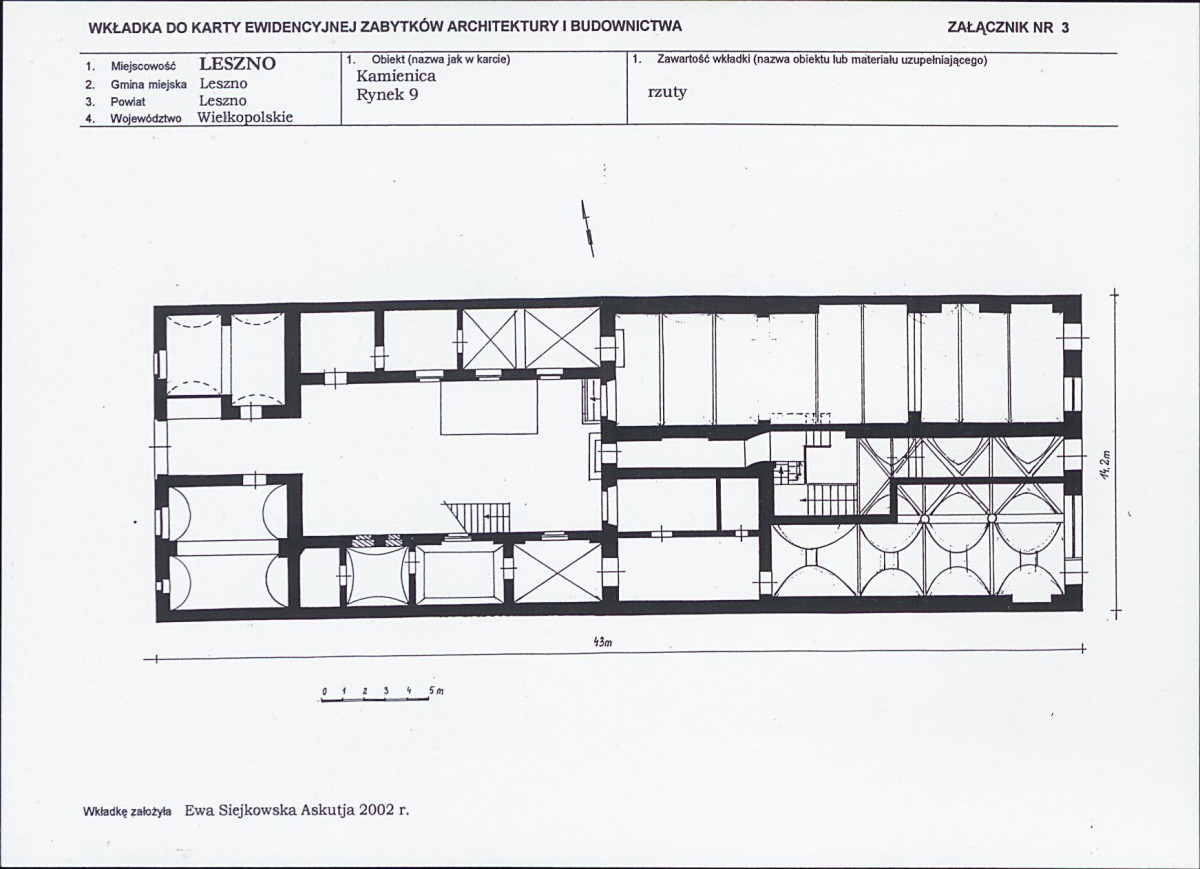 WKŁADKA DO KARTY EWIDENCYJNEJ ZABYTKÓW ARCHITEKTURY I BUDOWNICTWA

ZAŁĄCZNIK NR 3

1. Miejscowość LESZNO
2. Gmina miejska Leszno
3. Powiat Leszno
4. Województwo Wielkopolskie

1. Obiekt (nazwa jak w karcie)
Kamienica
Rynek 9

1. Zawartość wkładki (nazwa obiektu lub materiału uzupełniającego)
rzuty

14,2m

43m

0 1 2 3 4 5m

Wkładkę założyła Ewa Siejkowska Askutja 2002 r.